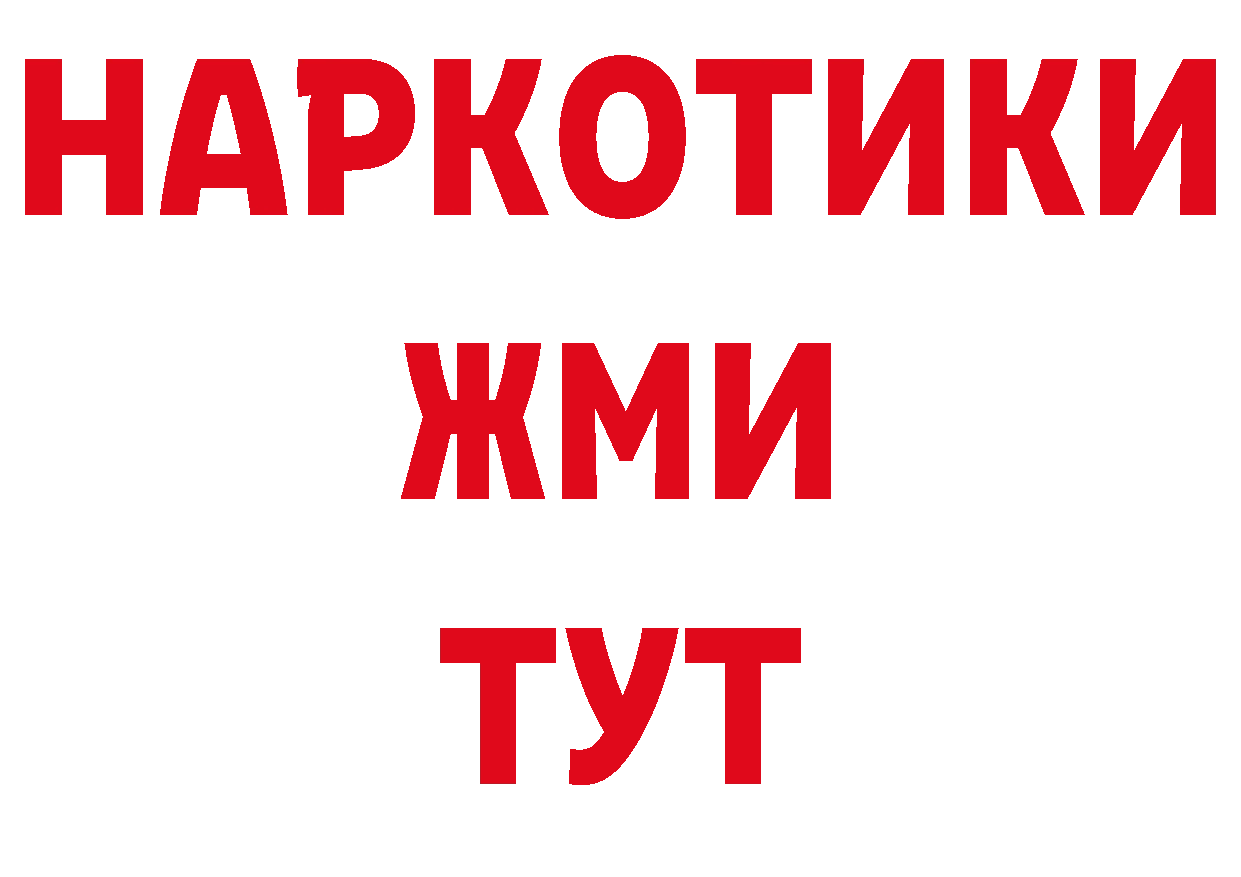 НАРКОТИКИ
ЖМИ
ТУТ